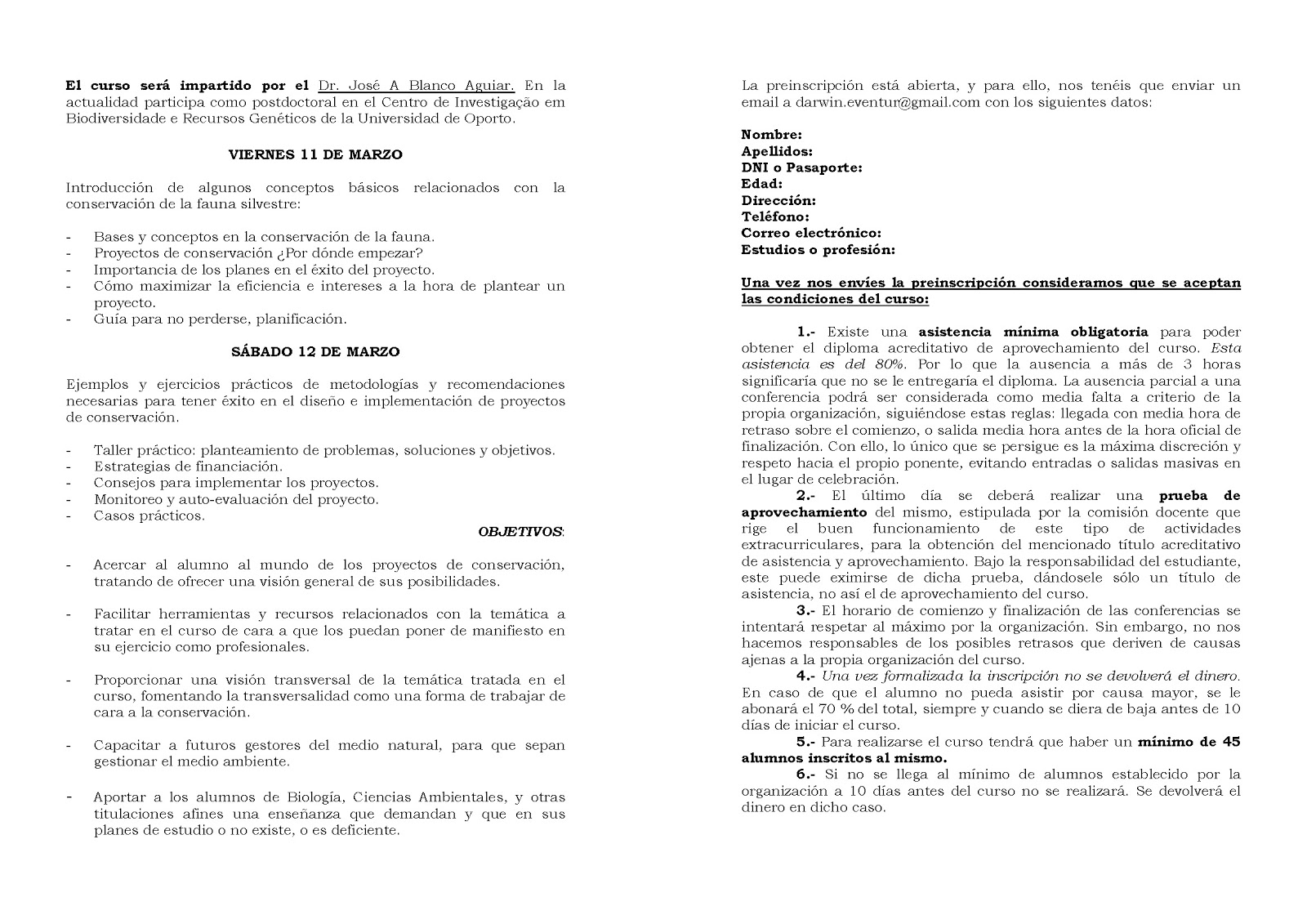 El curso será impartido por el Dr. José A Blanco Aguiar. En la actualidad participa como postdoctoral en el Centro de Investigação em Biodiversidade e Recursos Genéticos de la Universidad de Oporto.

VIERNES 11 DE MARZO

Introducción de algunos conceptos básicos relacionados con la conservación de la fauna silvestre:

- Bases y conceptos en la conservación de la fauna.
- Proyectos de conservación ¿Por dónde empezar?
- Importancia de los planes en el éxito del proyecto.
- Cómo maximizar la eficiencia e intereses a la hora de plantear un proyecto.
- Guía para no perderse, planificación.

SÁBADO 12 DE MARZO

Ejemplos y ejercicios prácticos de metodologías y recomendaciones necesarias para tener éxito en el diseño e implementación de proyectos de conservación.

- Taller práctico: planteamiento de problemas, soluciones y objetivos.
- Estrategias de financiación.
- Consejos para implementar los proyectos.
- Monitoreo y auto-evaluación del proyecto.
- Casos prácticos.

OBJETIVOS:

- Acercar al alumno al mundo de los proyectos de conservación, tratando de ofrecer una visión general de sus posibilidades.

- Facilitar herramientas y recursos relacionados con la temática a tratar en el curso de cara a que los puedan poner de manifiesto en su ejercicio como profesionales.

- Proporcionar una visión transversal de la temática tratada en el curso, fomentando la transversalidad como una forma de trabajar de cara a la conservación.

- Capacitar a futuros gestores del medio natural, para que sepan gestionar el medio ambiente.

- Aportar a los alumnos de Biología, Ciencias Ambientales, y otras titulaciones afines una enseñanza que demandan y que en sus planes de estudio o no existe, o es deficiente.

La preinscripción está abierta, y para ello, nos tenéis que enviar un email a darwin.eventur@gmail.com con los siguientes datos:

Nombre:
Apellidos:
DNI o Pasaporte:
Edad:
Dirección:
Teléfono:
Correo electrónico:
Estudios o profesión:

Una vez nos envíes la preinscripción consideramos que se aceptan las condiciones del curso:

1.- Existe una asistencia mínima obligatoria para poder obtener el diploma acreditativo de aprovechamiento del curso. Esta asistencia es del 80%. Por lo que la ausencia a más de 3 horas significaría que no se le entregaría el diploma. La ausencia parcial a una conferencia podrá ser considerada como media falta a criterio de la propia organización, siguiéndose estas reglas: llegada con media hora de retraso sobre el comienzo, o salida media hora antes de la hora oficial de finalización. Con ello, lo único que se persigue es la máxima discreción y respeto hacia el propio ponente, evitando entradas o salidas masivas en el lugar de celebración.
2.- El último día se deberá realizar una prueba de aprovechamiento del mismo, estipulada por la comisión docente que rige el buen funcionamiento de este tipo de actividades extracurriculares, para la obtención del mencionado título acreditativo de asistencia y aprovechamiento. Bajo la responsabilidad del estudiante, este puede eximirse de dicha prueba, dándosele sólo un título de asistencia, no así el de aprovechamiento del curso.
3.- El horario de comienzo y finalización de las conferencias se intentará respetar al máximo por la organización. Sin embargo, no nos hacemos responsables de los posibles retrasos que deriven de causas ajenas a la propia organización del curso.
4.- Una vez formalizada la inscripción no se devolverá el dinero. En caso de que el alumno no pueda asistir por causa mayor, se le abonará el 70 % del total, siempre y cuando se diera de baja antes de 10 días de iniciar el curso.
5.- Para realizarse el curso tendrá que haber un mínimo de 45 alumnos inscritos al mismo.
6.- Si no se llega al mínimo de alumnos establecido por la organización a 10 días antes del curso no se realizará. Se devolverá el dinero en dicho caso.